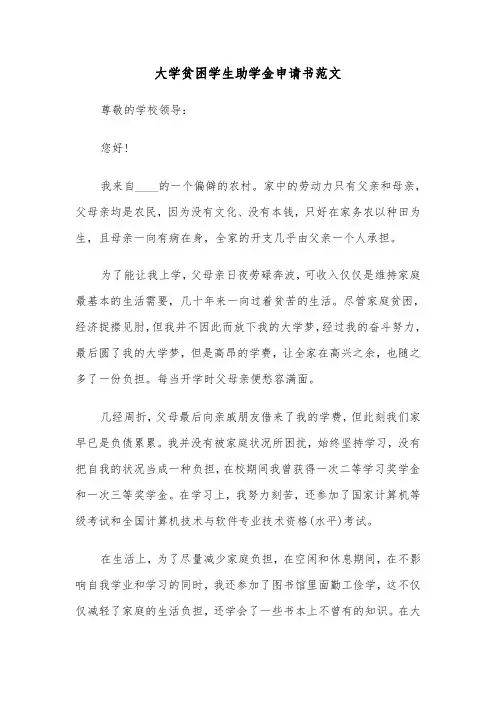 大学贫困学生助学金申请书范文

尊敬的学校领导：

您好！

我来自____的一个偏僻的农村。家中的劳动力只有父亲和母亲，父母亲均是农民，因为没有文化、没有本钱，只好在家务农以种田为生，且母亲一向有病在身，全家的开支几乎由父亲一个人承担。

为了能让我上学，父母亲日夜劳碌奔波，可收入仅仅是维持家庭最基本的生活需要，几十年来一向过着贫苦的生活。尽管家庭贫困，经济捉襟见肘，但我并不因此而放下我的大学梦，经过我的奋斗努力，最后圆了我的大学梦，但是高昂的学费，让全家在高兴之余，也随之多了一份负担。每当开学时父母亲便愁容满面。

几经周折，父母最后向亲戚朋友借来了我的学费，但此刻我们家早已是负债累累。我并没有被家庭状况所困扰，始终坚持学习，没有把自我的状况当成一种负担，在校期间我曾获得一次二等学习奖学金和一次三等奖学金。在学习上，我努力刻苦，还参加了国家计算机等级考试和全国计算机技术与软件专业技术资格(水平)考试。

在生活上，为了尽量减少家庭负担，在空闲和休息期间，在不影响自我学业和学习的同时，我还参加了图书馆里面勤工俭学，这不仅仅减轻了家庭的生活负担，还学会了一些书本上不曾有的知识。在大